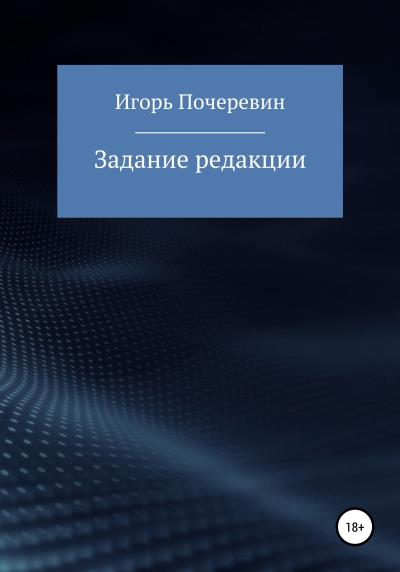 Игорь Почеревин

Задание редакции

18+